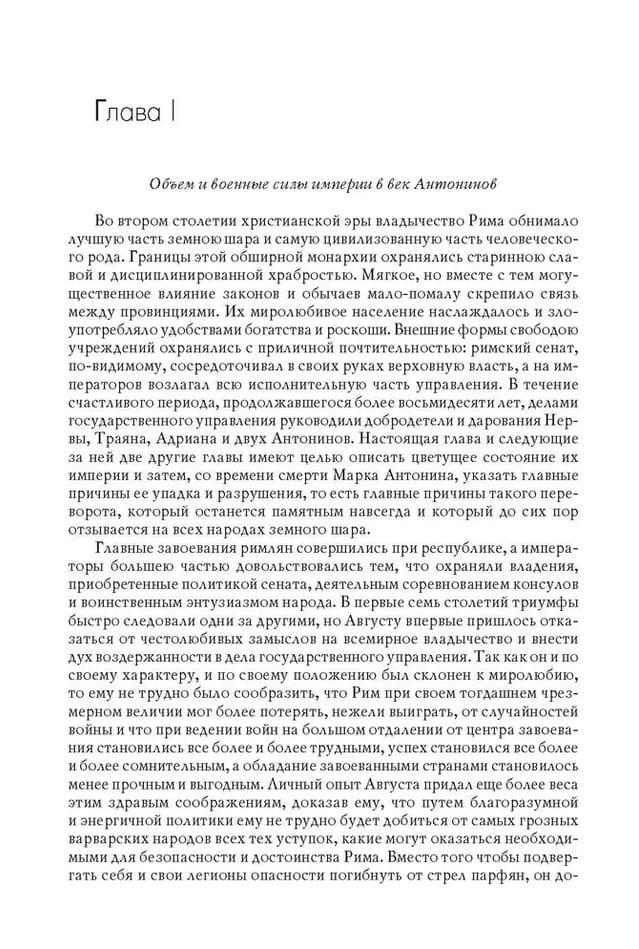 Глава I

Объем и военные силы империи в век Антонинов

Во втором столетии христианской эры владычество Рима обнимало лучшую часть земного шара и самую цивилизованную часть человеческого рода. Границы этой обширной монархии охранялись старинною славой и дисциплинированной храбростью. Мягкое, но вместе с тем могущественное влияние законов и обычаев мало-помалу скрепило связь между провинциями. Их миролюбивое население наслаждалось и злоупотребляло удобствами богатства и роскоши. Внешние формы свободою учреждений охранялись с приличной почтительностью: римский сенат, по-видимому, сосредоточивал в своих руках верховную власть, а на императоров возлагал всю исполнительную часть управления. В течение счастливого периода, продолжавшегося более восьмидесяти лет, делами государственного управления руководили добродетели и дарования Нервы, Траяна, Адриана и двух Антонинов. Настоящая глава и следующие за ней две другие главы имеют целью описать цветущее состояние их империи и затем, со времени смерти Марка Антонина, указать главные причины ее упадка и разрушения, то есть главные причины такого переворота, который останется памятным навсегда и который до сих пор отзывается на всех народах земного шара.

Главные завоевания римлян совершились при республике, а императоры большею частью довольствовались тем, что охраняли владения, приобретенные политикой сената, деятельным соревнованием консулов и воинственным энтузиазмом народа. В первые семь столетий триумфы быстро следовали одни за другими, но Августу впервые пришлось отказаться от честолюбивых замыслов на всемирное владычество и внести дух воздержанности в дела государственного управления. Так как он и по своему характеру, и по своему положению был склонен к миролюбию, то ему не трудно было сообразить, что Рим при своем тогдашнем чрезмерном величии мог более потерять, нежели выиграть, от случайностей войны и что при ведении войн на большом отдалении от центра завоевания становились все более и более трудными, успех становился все более и более сомнительным, а обладание завоеванными странами становилось менее прочным и выгодным. Личный опыт Августа придал еще более веса этим здравым соображениям, доказав ему, что путем благоразумной и энергичной политики ему не трудно будет добиться от самых грозных варварских народов всех тех уступок, какие могут оказаться необходимыми для безопасности и достоинства Рима. Вместо того чтобы подвергать себя и свои легионы опасности погибнуть от стрел парфян, он до-